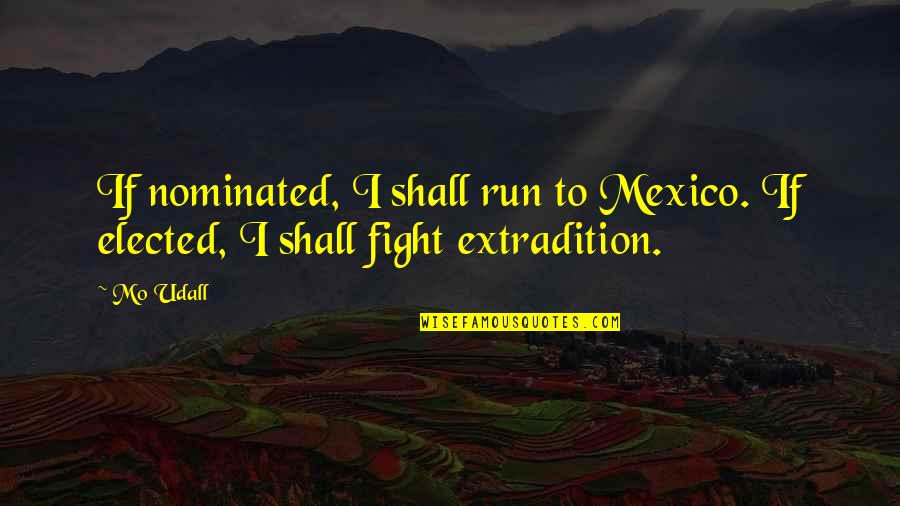 If nominated, I shall run to Mexico. If elected, I shall fight extradition.

~ Mo Udall

WISEFAMOUSQUOTES.COM